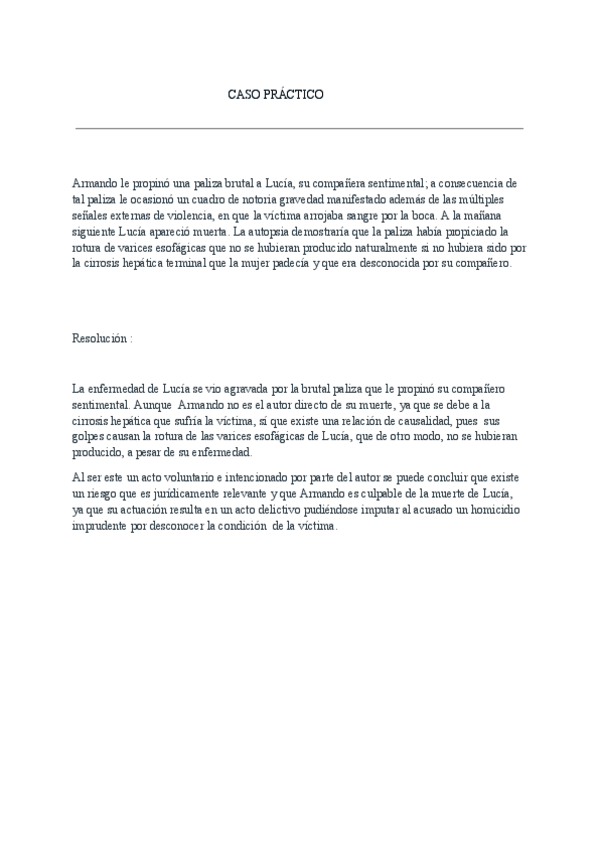 CASO PRÁCTICO

Armando le propinó una paliza brutal a Lucía, su compañera sentimental; a consecuencia de tal paliza le ocasionó un cuadro de notoria gravedad manifestado además de las múltiples señales externas de violencia, en que la víctima arrojaba sangre por la boca. A la mañana siguiente Lucía apareció muerta. La autopsia demostraría que la paliza había propiciado la rotura de varices esofágicas que no se hubieran producido naturalmente si no hubiera sido por la cirrosis hepática terminal que la mujer padecía y que era desconocida por su compañero.

Resolución :

La enfermedad de Lucía se vio agravada por la brutal paliza que le propinó su compañero sentimental. Aunque Armando no es el autor directo de su muerte, ya que se debe a la cirrosis hepática que sufría la víctima, sí que existe una relación de causalidad, pues sus golpes causan la rotura de las varices esofágicas de Lucía, que de otro modo, no se hubieran producido, a pesar de su enfermedad.

Al ser este un acto voluntario e intencionado por parte del autor se puede concluir que existe un riesgo que es jurídicamente relevante y que Armando es culpable de la muerte de Lucía, ya que su actuación resulta en un acto delictivo pudiéndose imputar al acusado un homicidio imprudente por desconocer la condición de la víctima.